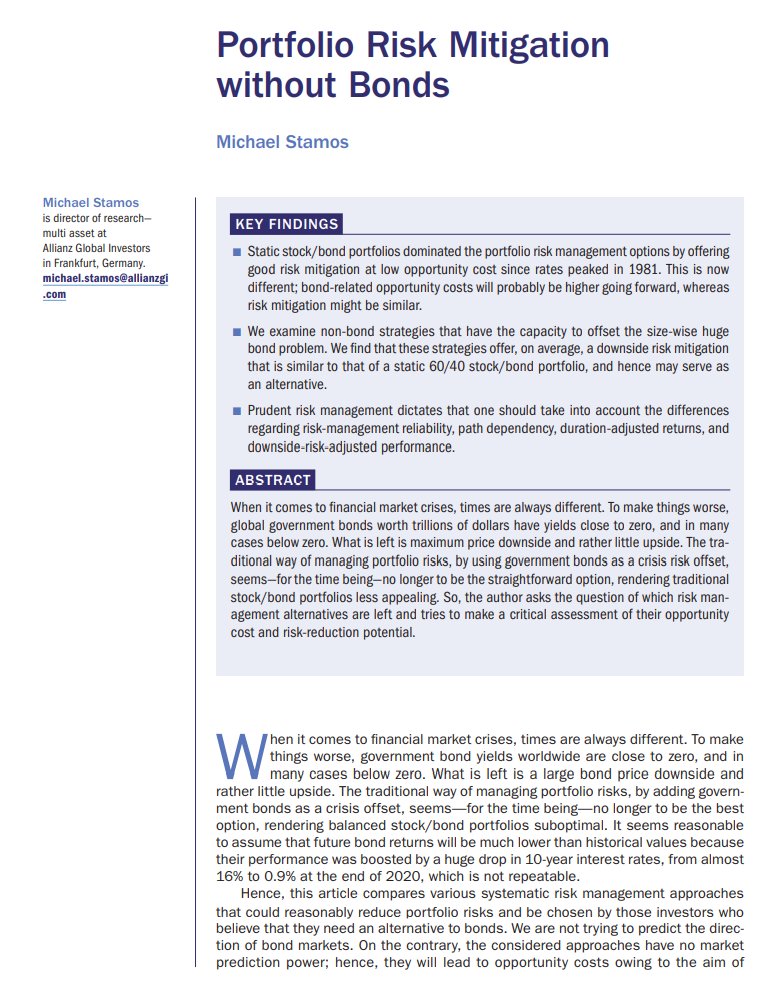 Portfolio Risk Mitigation without Bonds

Michael Stamos

Michael Stamos is director of research—multi asset at Allianz Global Investors in Frankfurt, Germany.
michael.stamos@allianzgi.com

KEY FINDINGS

■ Static stock/bond portfolios dominated the portfolio risk management options by offering good risk mitigation at low opportunity cost since rates peaked in 1981. This is now different; bond-related opportunity costs will probably be higher going forward, whereas risk mitigation might be similar.

■ We examine non-bond strategies that have the capacity to offset the size-wise huge bond problem. We find that these strategies offer, on average, a downside risk mitigation that is similar to that of a static 60/40 stock/bond portfolio, and hence may serve as an alternative.

■ Prudent risk management dictates that one should take into account the differences regarding risk-management reliability, path dependency, duration-adjusted returns, and downside-risk-adjusted performance.

ABSTRACT

When it comes to financial market crises, times are always different. To make things worse, global government bonds worth trillions of dollars have yields close to zero, and in many cases below zero. What is left is maximum price downside and rather little upside. The traditional way of managing portfolio risks, by using government bonds as a crisis risk offset, seems—for the time being—no longer to be the straightforward option, rendering traditional stock/bond portfolios less appealing. So, the author asks the question of which risk management alternatives are left and tries to make a critical assessment of their opportunity cost and risk-reduction potential.

When it comes to financial market crises, times are always different. To make things worse, government bond yields worldwide are close to zero, and in many cases below zero. What is left is a large bond price downside and rather little upside. The traditional way of managing portfolio risks, by adding government bonds as a crisis offset, seems—for the time being—no longer to be the best option, rendering balanced stock/bond portfolios suboptimal. It seems reasonable to assume that future bond returns will be much lower than historical values because their performance was boosted by a huge drop in 10-year interest rates, from almost 16% to 0.9% at the end of 2020, which is not repeatable.

Hence, this article compares various systematic risk management approaches that could reasonably reduce portfolio risks and be chosen by those investors who believe that they need an alternative to bonds. We are not trying to predict the direction of bond markets. On the contrary, the considered approaches have no market prediction power; hence, they will lead to opportunity costs owing to the aim of